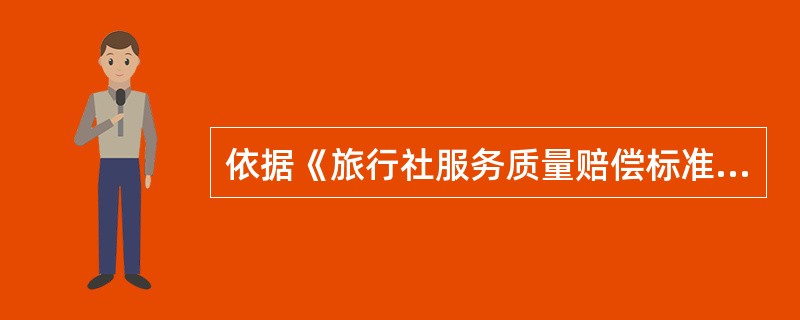 依据《旅行社服务质量赔偿标准...